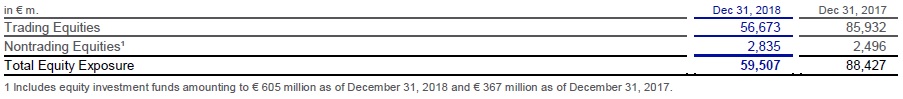 | in € m. | Dec 31, 2018 | Dec 31, 2017 |
|---|---|---|
| Trading Equities | 56,673 | 85,932 |
| Nontrading Equities¹ | 2,835 | 2,496 |
| Total Equity Exposure | 59,507 | 88,427 |

1 Includes equity investment funds amounting to € 605 million as of December 31, 2018 and € 367 million as of December 31, 2017.